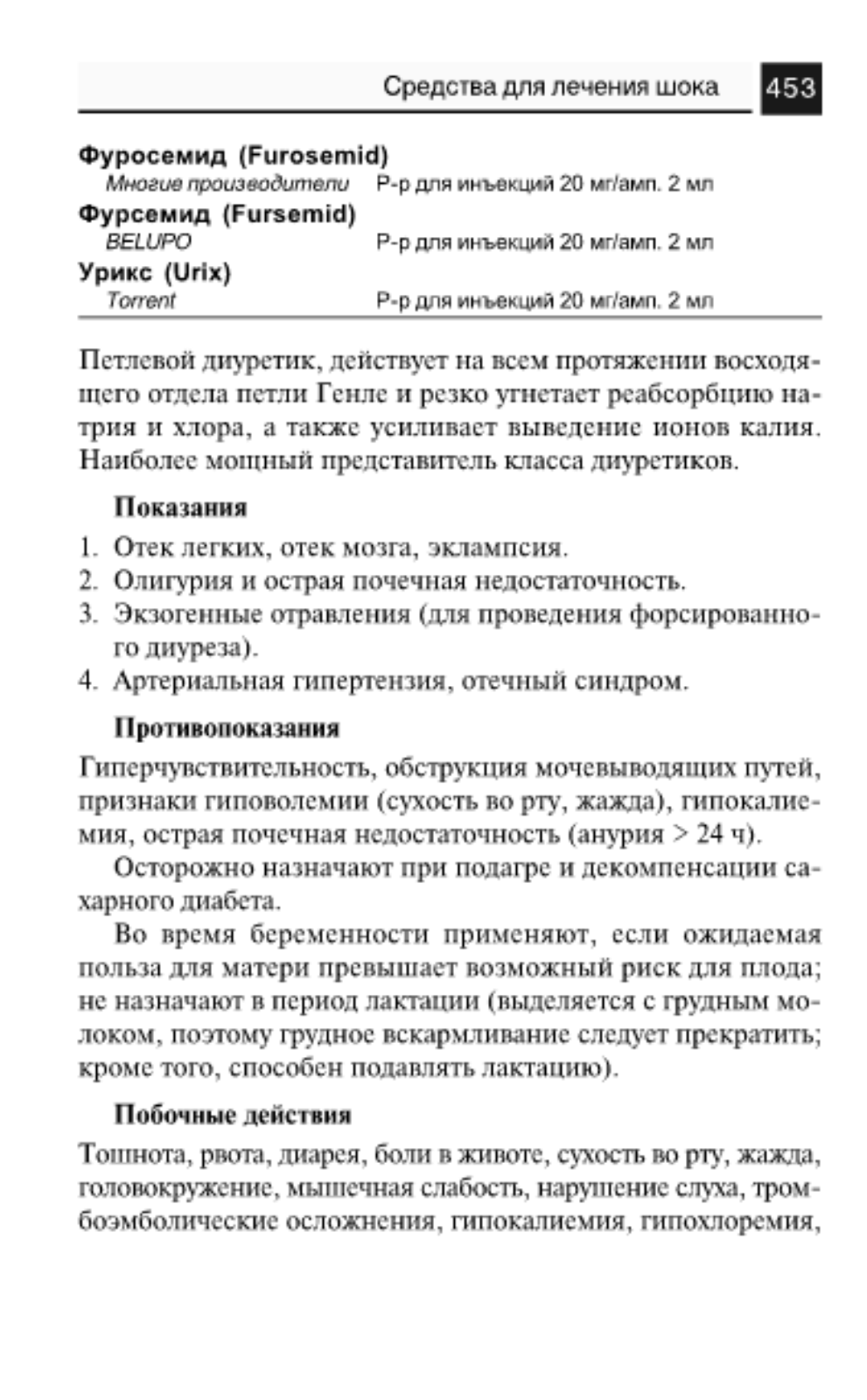 Средства для лечения шока 453

**Фуросемид (Furosemid)**
Многие производители Р-р для инъекций 20 мг/амп. 2 мл
**Фурсемид (Fursemid)**
BELUPO Р-р для инъекций 20 мг/амп. 2 мл
**Урикс (Urix)**
Torrent Р-р для инъекций 20 мг/амп. 2 мл

Петлевой диуретик, действует на всем протяжении восходящего отдела петли Генле и резко угнетает реабсорбцию натрия и хлора, а также усиливает выведение ионов калия. Наиболее мощный представитель класса диуретиков.

**Показания**

1. Отек легких, отек мозга, эклампсия.
2. Олигурия и острая почечная недостаточность.
3. Экзогенные отравления (для проведения форсированного диуреза).
4. Артериальная гипертензия, отечный синдром.

**Противопоказания**

Гиперчувствительность, обструкция мочевыводящих путей, признаки гиповолемии (сухость во рту, жажда), гипокалиемия, острая почечная недостаточность (анурия > 24 ч).

Осторожно назначают при подагре и декомпенсации сахарного диабета.

Во время беременности применяют, если ожидаемая польза для матери превышает возможный риск для плода; не назначают в период лактации (выделяется с грудным молоком, поэтому грудное вскармливание следует прекратить; кроме того, способен подавлять лактацию).

**Побочные действия**

Тошнота, рвота, диарея, боли в животе, сухость во рту, жажда, головокружение, мышечная слабость, нарушение слуха, тромбоэмболические осложнения, гипокалиемия, гипохлоремия,